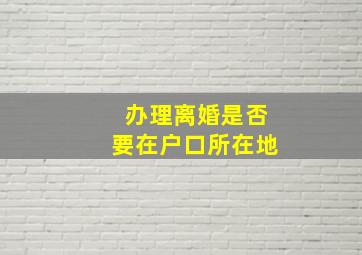 办理离婚是否
要在户口所在地